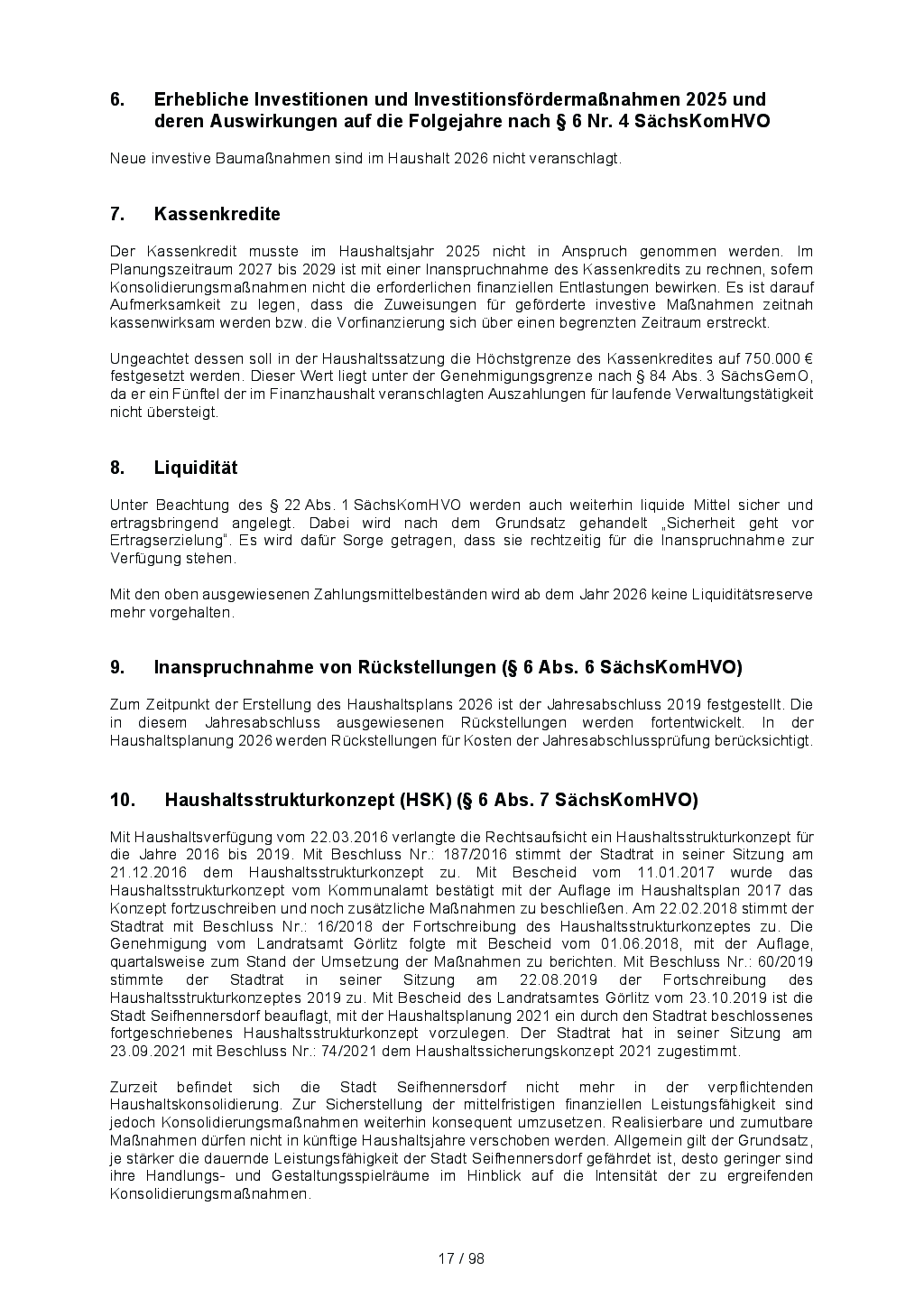 6. Erhebliche Investitionen und Investitionsfördermaßnahmen 2025 und deren Auswirkungen auf die Folgejahre nach § 6 Nr. 4 SächsKomHVO

Neue investive Baumaßnahmen sind im Haushalt 2026 nicht veranschlagt.

7. Kassenkredite

Der Kassenkredit musste im Haushaltsjahr 2025 nicht in Anspruch genommen werden. Im Planungszeitraum 2027 bis 2029 ist mit einer Inanspruchnahme des Kassenkredits zu rechnen, sofern Konsolidierungsmaßnahmen nicht die erforderlichen finanziellen Entlastungen bewirken. Es ist darauf Aufmerksamkeit zu legen, dass die Zuweisungen für geförderte investive Maßnahmen zeitnah kassenwirksam werden bzw. die Vorfinanzierung sich über einen begrenzten Zeitraum erstreckt.

Ungeachtet dessen soll in der Haushaltssatzung die Höchstgrenze des Kassenkredites auf 750.000 € festgesetzt werden. Dieser Wert liegt unter der Genehmigungsgrenze nach § 84 Abs. 3 SächsGemO, da er ein Fünftel der im Finanzhaushalt veranschlagten Auszahlungen für laufende Verwaltungstätigkeit nicht übersteigt.

8. Liquidität

Unter Beachtung des § 22 Abs. 1 SächsKomHVO werden auch weiterhin liquide Mittel sicher und ertragsbringend angelegt. Dabei wird nach dem Grundsatz gehandelt „Sicherheit geht vor Ertragserzielung“. Es wird dafür Sorge getragen, dass sie rechtzeitig für die Inanspruchnahme zur Verfügung stehen.

Mit den oben ausgewiesenen Zahlungsmittelbeständen wird ab dem Jahr 2026 keine Liquiditätsreserve mehr vorgehalten.

9. Inanspruchnahme von Rückstellungen (§ 6 Abs. 6 SächsKomHVO)

Zum Zeitpunkt der Erstellung des Haushaltsplans 2026 ist der Jahresabschluss 2019 festgestellt. Die in diesem Jahresabschluss ausgewiesenen Rückstellungen werden fortentwickelt. In der Haushaltsplanung 2026 werden Rückstellungen für Kosten der Jahresabschlussprüfung berücksichtigt.

10. Haushaltsstrukturkonzept (HSK) (§ 6 Abs. 7 SächsKomHVO)

Mit Haushaltsverfügung vom 22.03.2016 verlangte die Rechtsaufsicht ein Haushaltsstrukturkonzept für die Jahre 2016 bis 2019. Mit Beschluss Nr.: 187/2016 stimmt der Stadtrat in seiner Sitzung am 21.12.2016 dem Haushaltsstrukturkonzept zu. Mit Bescheid vom 11.01.2017 wurde das Haushaltsstrukturkonzept vom Kommunalamt bestätigt mit der Auflage im Haushaltsplan 2017 das Konzept fortzuschreiben und noch zusätzliche Maßnahmen zu beschließen. Am 22.02.2018 stimmt der Stadtrat mit Beschluss Nr.: 16/2018 der Fortschreibung des Haushaltsstrukturkonzeptes zu. Die Genehmigung vom Landratsamt Görlitz folgte mit Bescheid vom 01.06.2018, mit der Auflage, quartalsweise zum Stand der Umsetzung der Maßnahmen zu berichten. Mit Beschluss Nr.: 60/2019 stimmte der Stadtrat in seiner Sitzung am 22.08.2019 der Fortschreibung des Haushaltsstrukturkonzeptes 2019 zu. Mit Bescheid des Landratsamtes Görlitz vom 23.10.2019 ist die Stadt Seifhennersdorf beauflagt, mit der Haushaltsplanung 2021 ein durch den Stadtrat beschlossenes fortgeschriebenes Haushaltsstrukturkonzept vorzulegen. Der Stadtrat hat in seiner Sitzung am 23.09.2021 mit Beschluss Nr.: 74/2021 dem Haushaltssicherungskonzept 2021 zugestimmt.

Zurzeit befindet sich die Stadt Seifhennersdorf nicht mehr in der verpflichtenden Haushaltskonsolidierung. Zur Sicherstellung der mittelfristigen finanziellen Leistungsfähigkeit sind jedoch Konsolidierungsmaßnahmen weiterhin konsequent umzusetzen. Realisierbare und zumutbare Maßnahmen dürfen nicht in künftige Haushaltsjahre verschoben werden. Allgemein gilt der Grundsatz, je stärker die dauernde Leistungsfähigkeit der Stadt Seifhennersdorf gefährdet ist, desto geringer sind ihre Handlungs- und Gestaltungsspielräume im Hinblick auf die Intensität der zu ergreifenden Konsolidierungsmaßnahmen.

17 / 98